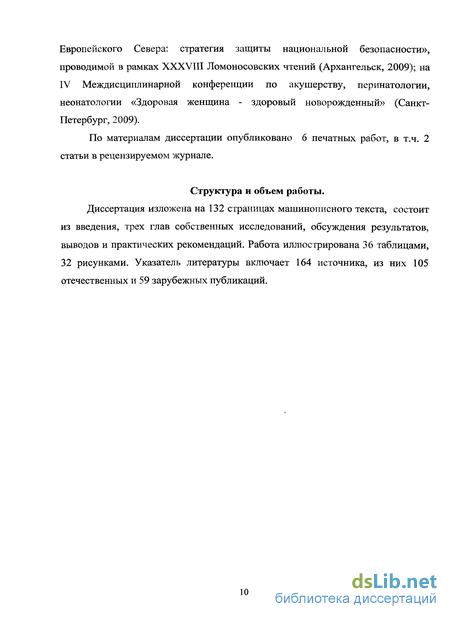 Европейского Севера: стратегия защиты национальной безопасности», проводимой в рамках XXXVIII Ломоносовских чтений (Архангельск, 2009); на IV Междисциплинарной конференции по акушерству, перинатологии, неонатологии «Здоровая женщина - здоровый новорожденный» (Санкт-Петербург, 2009).

По материалам диссертации опубликовано 6 печатных работ, в т.ч. 2 статьи в рецензируемом журнале.

Структура и объем работы.

Диссертация изложена на 132 страницах машинописного текста, состоит из введения, трех глав собственных исследований, обсуждения результатов, выводов и практических рекомендаций. Работа иллюстрирована 36 таблицами, 32 рисунками. Указатель литературы включает 164 источника, из них 105 отечественных и 59 зарубежных публикаций.

10

dsLib.net
библиотека диссертаций